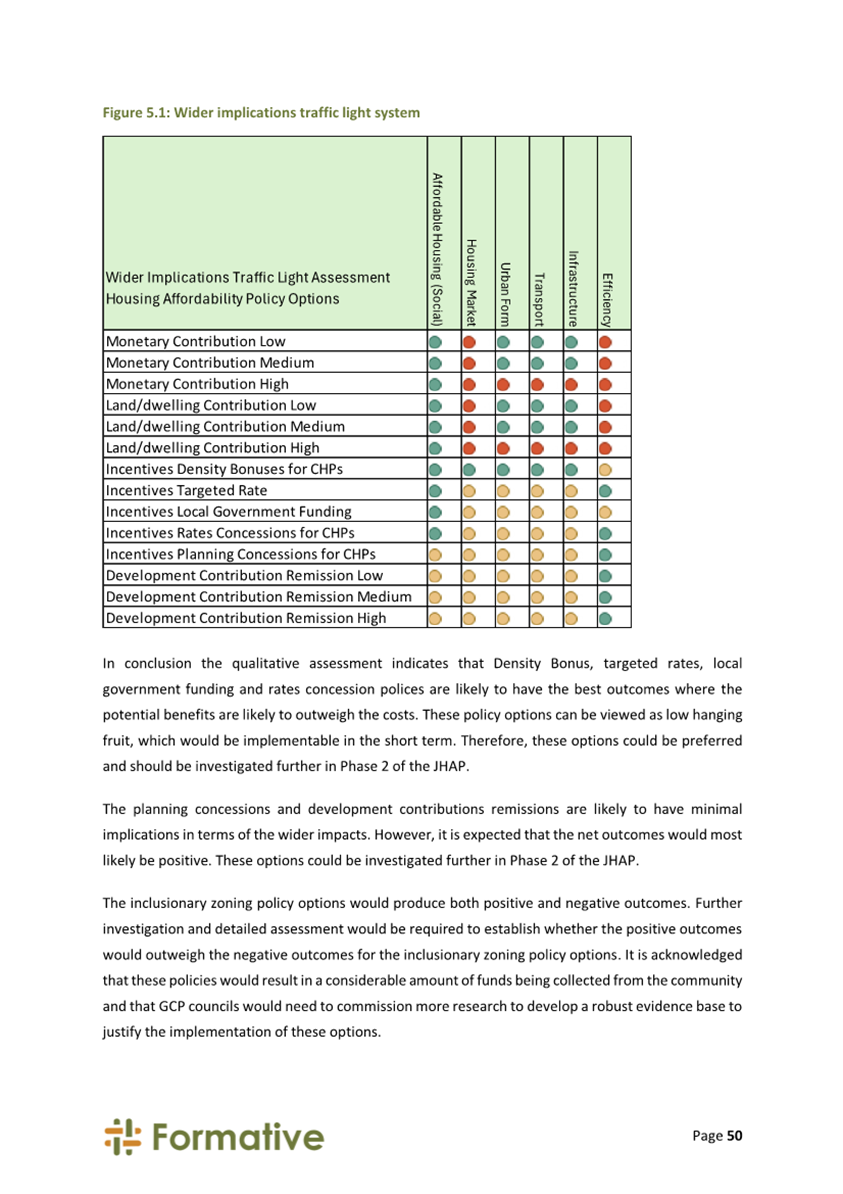 Figure 5.1: Wider implications traffic light system

| Wider Implications Traffic Light Assessment Housing Affordability Policy Options | Affordable Housing (Social) | Housing Market | Urban Form | Transport | Infrastructure | Efficiency |
|---|---|---|---|---|---|---|
| Monetary Contribution Low | | | | | | |
| Monetary Contribution Medium | | | | | | |
| Monetary Contribution High | | | | | | |
| Land/dwelling Contribution Low | | | | | | |
| Land/dwelling Contribution Medium | | | | | | |
| Land/dwelling Contribution High | | | | | | |
| Incentives Density Bonuses for CHPs | | | | | | |
| Incentives Targeted Rate | | | | | | |
| Incentives Local Government Funding | | | | | | |
| Incentives Rates Concessions for CHPs | | | | | | |
| Incentives Planning Concessions for CHPs | | | | | | |
| Development Contribution Remission Low | | | | | | |
| Development Contribution Remission Medium | | | | | | |
| Development Contribution Remission High | | | | | | |

In conclusion the qualitative assessment indicates that Density Bonus, targeted rates, local government funding and rates concession polices are likely to have the best outcomes where the potential benefits are likely to outweigh the costs. These policy options can be viewed as low hanging fruit, which would be implementable in the short term. Therefore, these options could be preferred and should be investigated further in Phase 2 of the JHAP.

The planning concessions and development contributions remissions are likely to have minimal implications in terms of the wider impacts. However, it is expected that the net outcomes would most likely be positive. These options could be investigated further in Phase 2 of the JHAP.

The inclusionary zoning policy options would produce both positive and negative outcomes. Further investigation and detailed assessment would be required to establish whether the positive outcomes would outweigh the negative outcomes for the inclusionary zoning policy options. It is acknowledged that these policies would result in a considerable amount of funds being collected from the community and that GCP councils would need to commission more research to develop a robust evidence base to justify the implementation of these options.

Formative

Page 50